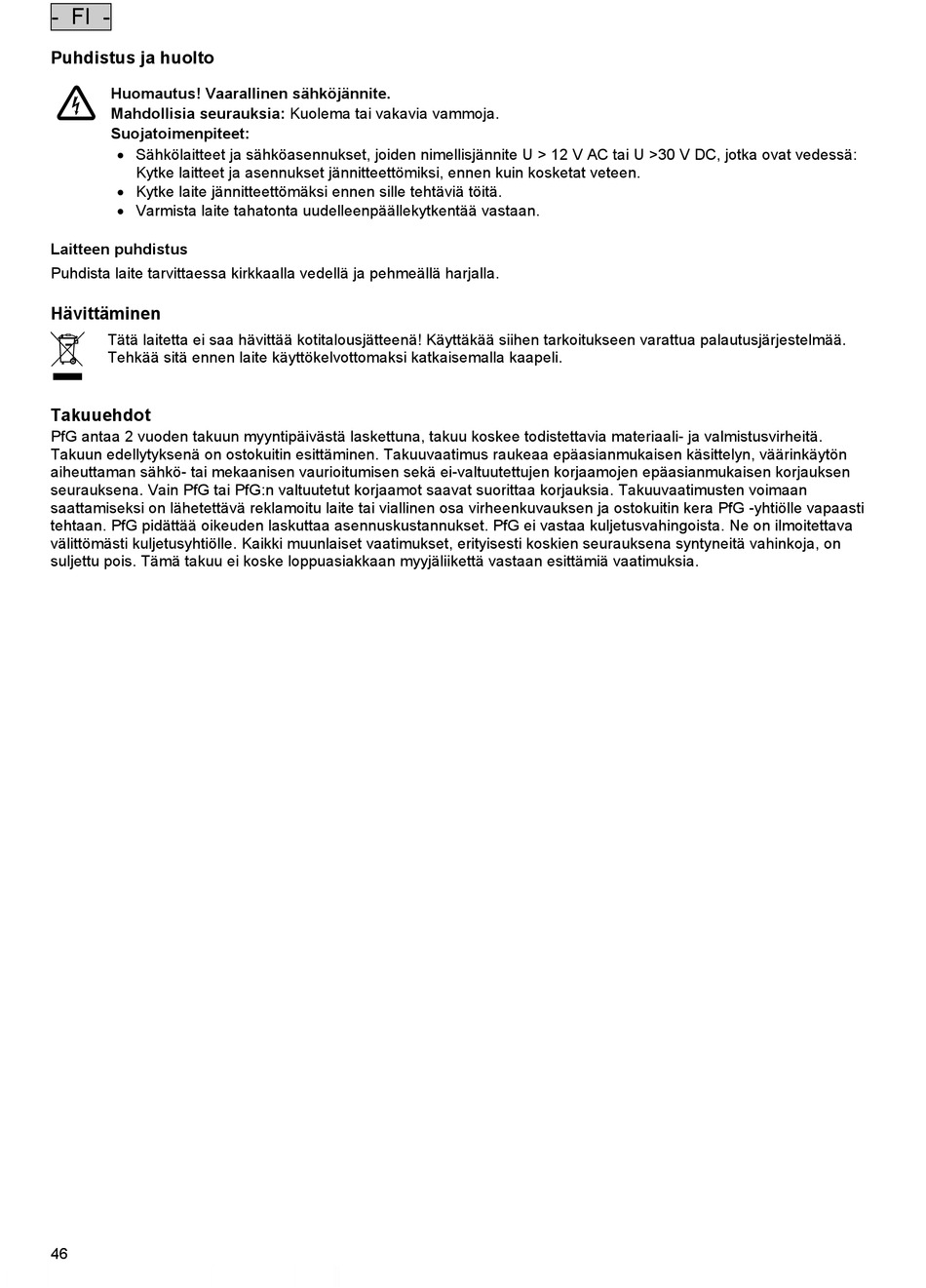 - FI -

Puhdistus ja huolto

Huomautus! Vaarallinen sähköjännite.
Mahdollisia seurauksia: Kuolema tai vakavia vammoja.
Suojatoimenpiteet:
• Sähkölaitteet ja sähköasennukset, joiden nimellisjännite U > 12 V AC tai U >30 V DC, jotka ovat vedessä: Kytke laitteet ja asennukset jännitteettömiksi, ennen kuin kosketat veteen.
• Kytke laite jännitteettömäksi ennen sille tehtäviä töitä.
• Varmista laite tahatonta uudelleenpäällekytkentää vastaan.

Laitteen puhdistus
Puhdista laite tarvittaessa kirkkaalla vedellä ja pehmeällä harjalla.

Hävittäminen
Tätä laitetta ei saa hävittää kotitalousjätteenä! Käyttäkää siihen tarkoitukseen varattua palautusjärjestelmää. Tehkää sitä ennen laite käyttökelvottomaksi katkaisemalla kaapeli.

Takuuehdot
PfG antaa 2 vuoden takuun myyntipäivästä laskettuna, takuu koskee todistettavia materiaali- ja valmistusvirheitä. Takuun edellytyksenä on ostokuitin esittäminen. Takuuvaatimus raukeaa epäasianmukaisen käsittelyn, väärinkäytön aiheuttaman sähkö- tai mekaanisen vaurioitumisen sekä ei-valtuutettujen korjaamojen epäasianmukaisen korjauksen seurauksena. Vain PfG tai PfG:n valtuutetut korjaamot saavat suorittaa korjauksia. Takuuvaatimusten voimaan saattamiseksi on lähetettävä reklamoitu laite tai viallinen osa virheenkuvauksen ja ostokuitin kera PfG -yhtiölle vapaasti tehtaan. PfG pidättää oikeuden laskuttaa asennuskustannukset. PfG ei vastaa kuljetusvahingoista. Ne on ilmoitettava välittömästi kuljetusyhtiölle. Kaikki muunlaiset vaatimukset, erityisesti koskien seurauksena syntyneitä vahinkoja, on suljettu pois. Tämä takuu ei koske loppuasiakkaan myyjäliikettä vastaan esittämiä vaatimuksia.

46